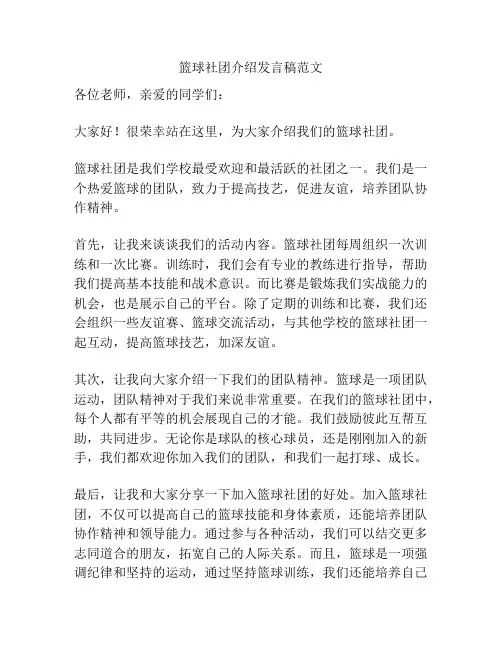 篮球社团介绍发言稿范文

各位老师，亲爱的同学们：

大家好！很荣幸站在这里，为大家介绍我们的篮球社团。

篮球社团是我们学校最受欢迎和最活跃的社团之一。我们是一个热爱篮球的团队，致力于提高技艺，促进友谊，培养团队协作精神。

首先，让我来谈谈我们的活动内容。篮球社团每周组织一次训练和一次比赛。训练时，我们会有专业的教练进行指导，帮助我们提高基本技能和战术意识。而比赛是锻炼我们实战能力的机会，也是展示自己的平台。除了定期的训练和比赛，我们还会组织一些友谊赛、篮球交流活动，与其他学校的篮球社团一起互动，提高篮球技艺，加深友谊。

其次，让我向大家介绍一下我们的团队精神。篮球是一项团队运动，团队精神对于我们来说非常重要。在我们的篮球社团中，每个人都有平等的机会展现自己的才能。我们鼓励彼此互帮互助，共同进步。无论你是球队的核心球员，还是刚刚加入的新手，我们都欢迎你加入我们的团队，和我们一起打球、成长。

最后，让我和大家分享一下加入篮球社团的好处。加入篮球社团，不仅可以提高自己的篮球技能和身体素质，还能培养团队协作精神和领导能力。通过参与各种活动，我们可以结交更多志同道合的朋友，拓宽自己的人际关系。而且，篮球是一项强调纪律和坚持的运动，通过坚持篮球训练，我们还能培养自己